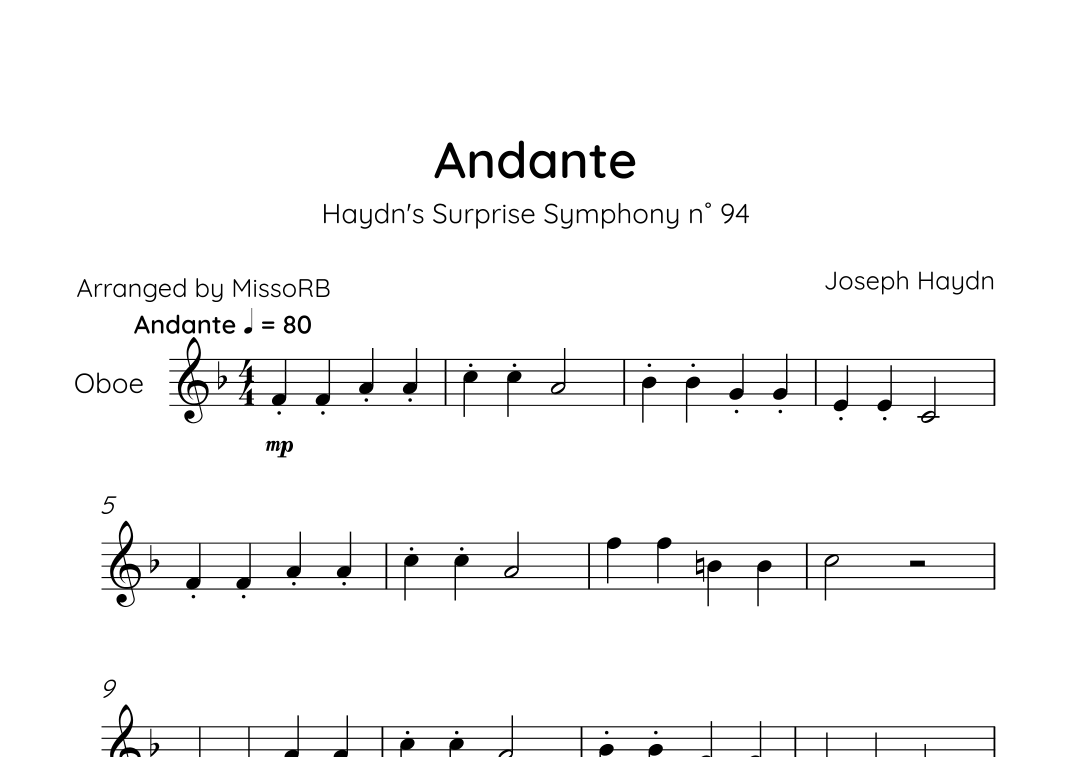 Andante

Haydn's Surprise Symphony n° 94

Arranged by MissoRB

Joseph Haydn

Andante ♩ = 80

Oboe

mp

5

9